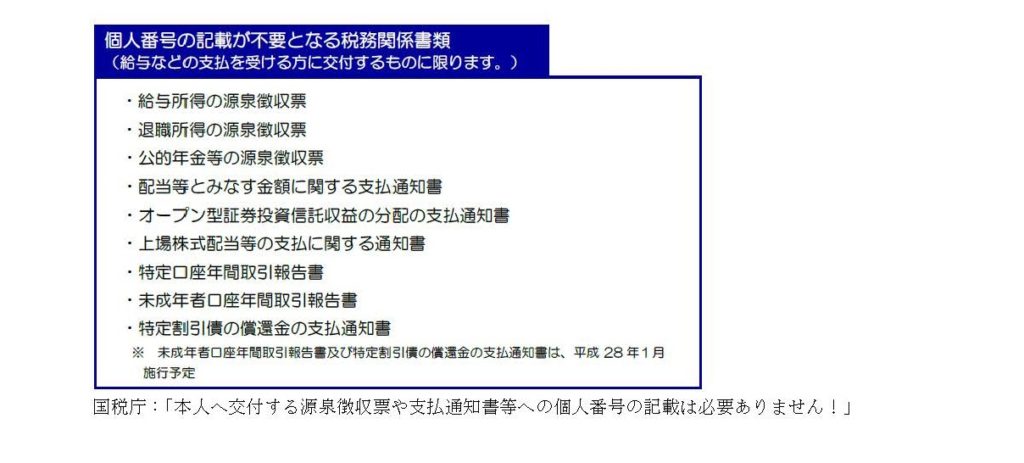 個人番号の記載が不要となる税務関係書類
（給与などの支払を受ける方に交付するものに限ります。）

・給与所得の源泉徴収票
・退職所得の源泉徴収票
・公的年金等の源泉徴収票
・配当等とみなす金額に関する支払通知書
・オープン型証券投資信託収益の分配の支払通知書
・上場株式配当等の支払に関する通知書
・特定口座年間取引報告書
・未成年者口座年間取引報告書
・特定割引債の償還金の支払通知書
※ 未成年者口座年間取引報告書及び特定割引債の償還金の支払通知書は、平成28年1月施行予定

国税庁：「本人へ交付する源泉徴収票や支払通知書等への個人番号の記載は必要ありません！」